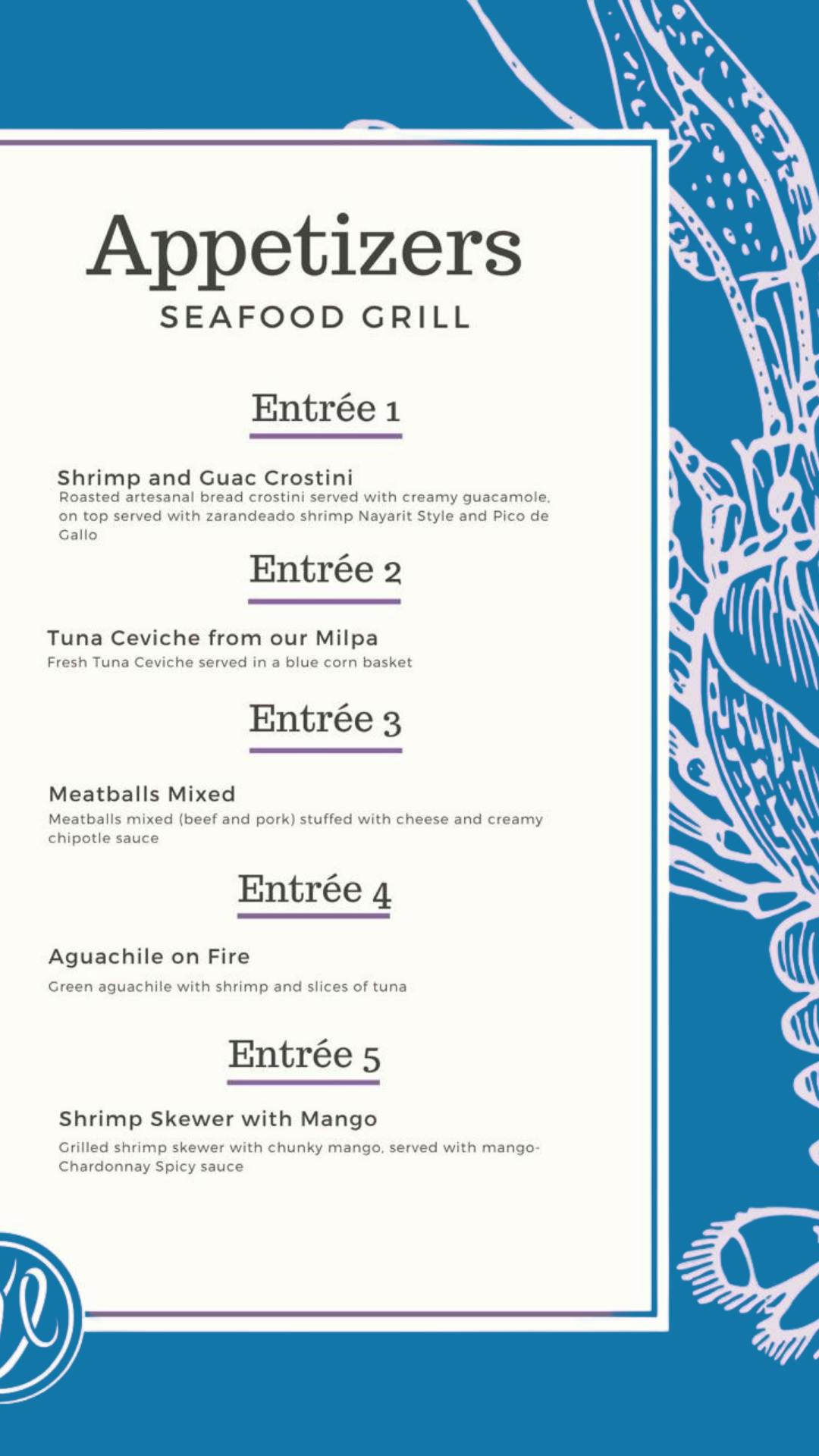 Appetizers
SEAFOOD GRILL

Entrée 1

Shrimp and Guac Crostini
Roasted artesanal bread crostini served with creamy guacamole, on top served with zarandeado shrimp Nayarit Style and Pico de Gallo

Entrée 2

Tuna Ceviche from our Milpa
Fresh Tuna Ceviche served in a blue corn basket

Entrée 3

Meatballs Mixed
Meatballs mixed (beef and pork) stuffed with cheese and creamy chipotle sauce

Entrée 4

Aguachile on Fire
Green aguachile with shrimp and slices of tuna

Entrée 5

Shrimp Skewer with Mango
Grilled shrimp skewer with chunky mango, served with mango-Chardonnay Spicy sauce